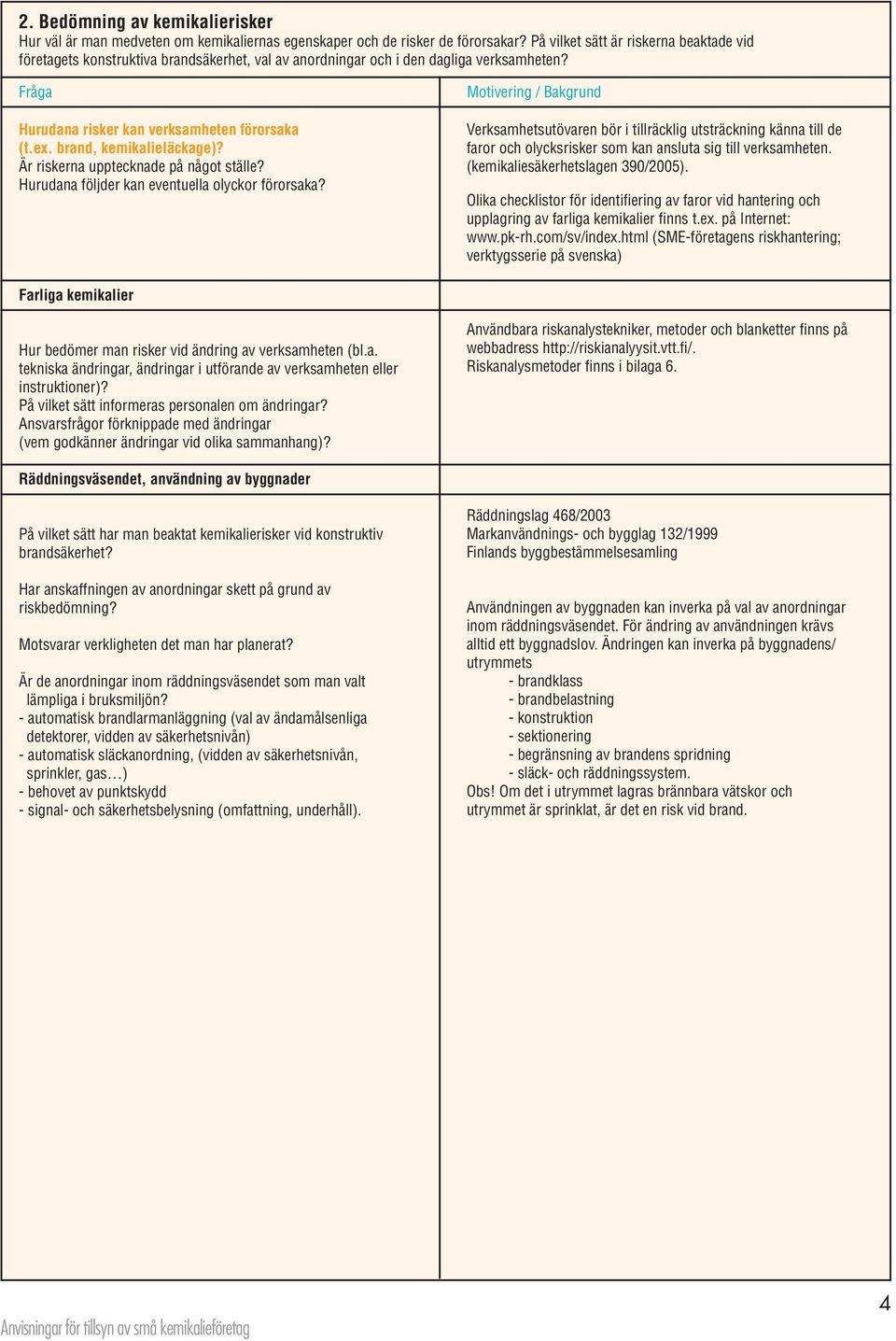 2. Bedömning av kemikalierisker
Hur väl är man medveten om kemikaliernas egenskaper och de risker de förorsakar? På vilket sätt är riskerna beaktade vid företagets konstruktiva brandsäkerhet, val av anordningar och i den dagliga verksamheten?

| Fråga | Motivering / Bakgrund |
|---|---|
| Hurudana risker kan verksamheten förorsaka (t.ex. brand, kemikalieläckage)? Är riskerna upptecknade på något ställe? Hurudana följder kan eventuella olyckor förorsaka? | Verksamhetsutövaren bör i tillräcklig utsträckning känna till de faror och olycksrisker som kan ansluta sig till verksamheten. (kemikaliesäkerhetslagen 390/2005). Olika checklistor för identifiering av faror vid hantering och upplagring av farliga kemikalier finns t.ex. på Internet: www.pk-rh.com/sv/index.html (SME-företagens riskhantering; verktygsserie på svenska) |
| Farliga kemikalier | |
| Hur bedömer man risker vid ändring av verksamheten (bl.a. tekniska ändringar, ändringar i utförande av verksamheten eller instruktioner)? På vilket sätt informeras personalen om ändringar? Ansvarsfrågor förknippade med ändringar (vem godkänner ändringar vid olika sammanhang)? | Användbara riskanalystekniker, metoder och blanketter finns på webbadress http://riskianalyysit.vtt.fi/. Riskanalysmetoder finns i bilaga 6. |
| Räddningsväsendet, användning av byggnader | |
| På vilket sätt har man beaktat kemikalierisker vid konstruktiv brandsäkerhet? Har anskaffningen av anordningar skett på grund av riskbedömning? Motsvarar verkligheten det man har planerat? Är de anordningar inom räddningsväsendet som man valt lämpliga i bruksmiljön? - automatisk brandlarmanläggning (val av ändamålsenliga detektorer, vidden av säkerhetsnivån) - automatisk släckanordning, (vidden av säkerhetsnivån, sprinkler, gas…) - behovet av punktskydd - signal- och säkerhetsbelysning (omfattning, underhåll). | Räddningslag 468/2003 Markanvändnings- och bygglag 132/1999 Finlands byggbestämmelsesamling Användningen av byggnaden kan inverka på val av anordningar inom räddningsväsendet. För ändring av användningen krävs alltid ett byggnadslov. Ändringen kan inverka på byggnadens/ utrymmets - brandklass - brandbelastning - konstruktion - sektionering - begränsning av brandens spridning - släck- och räddningssystem. Obs! Om det i utrymmet lagras brännbara vätskor och utrymmet är sprinklat, är det en risk vid brand. |

Anvisningar för tillsyn av små kemikalieföretag
4